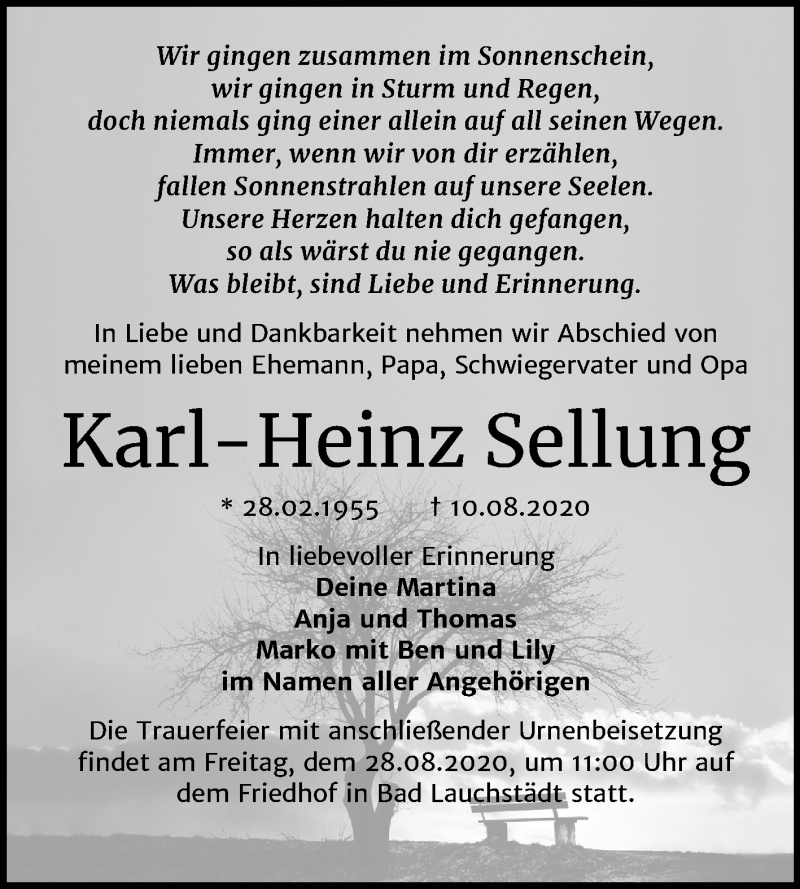 Wir gingen zusammen im Sonnenschein,
wir gingen in Sturm und Regen,
doch niemals ging einer allein auf all seinen Wegen.
Immer, wenn wir von dir erzählen,
fallen Sonnenstrahlen auf unsere Seelen.
Unsere Herzen halten dich gefangen,
so als wärst du nie gegangen.
Was bleibt, sind Liebe und Erinnerung.

In Liebe und Dankbarkeit nehmen wir Abschied von meinem lieben Ehemann, Papa, Schwiegervater und Opa

Karl-Heinz Sellung

* 28.02.1955 † 10.08.2020

In liebevoller Erinnerung
Deine Martina
Anja und Thomas
Marko mit Ben und Lily
im Namen aller Angehörigen

Die Trauerfeier mit anschließender Urnenbeisetzung findet am Freitag, dem 28.08.2020, um 11:00 Uhr auf dem Friedhof in Bad Lauchstädt statt.